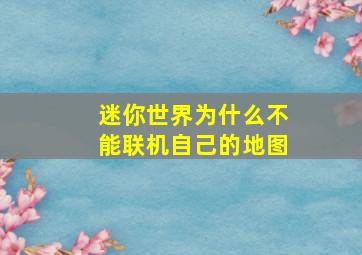 迷你世界为什么不能联机自己的地图